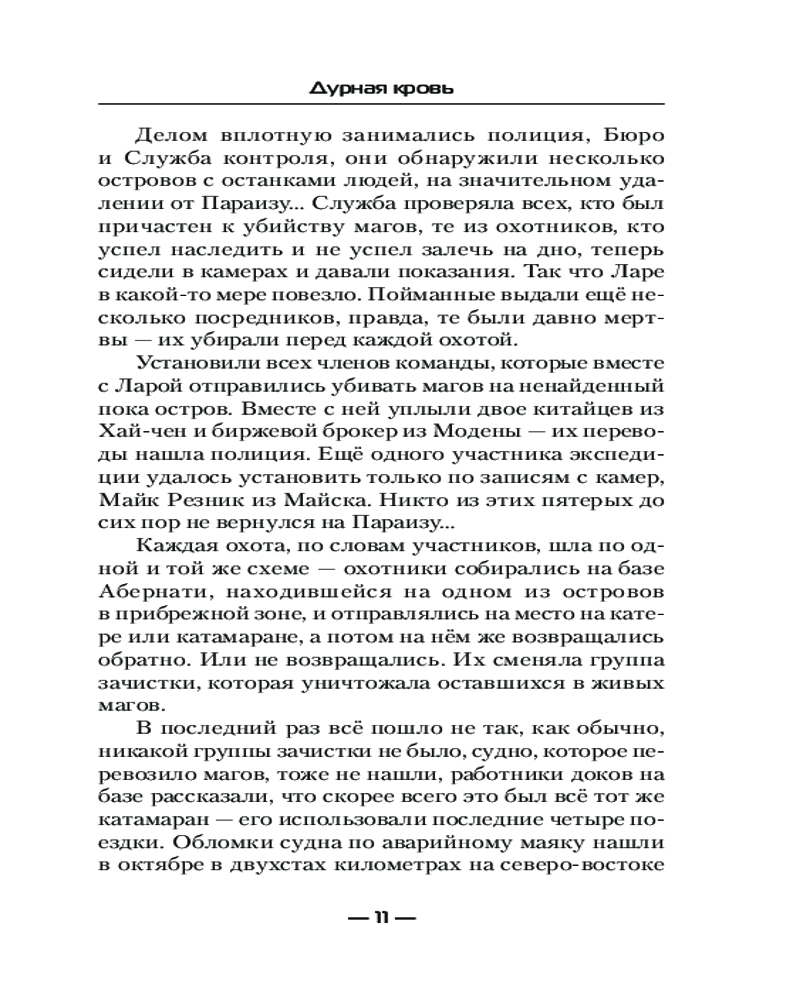 Дурная кровь

Делом вплотную занимались полиция, Бюро и Служба контроля, они обнаружили несколько островов с останками людей, на значительном удалении от Параизу... Служба проверяла всех, кто был причастен к убийству магов, те из охотников, кто успел наследить и не успел залечь на дно, теперь сидели в камерах и давали показания. Так что Ларе в какой-то мере повезло. Пойманные выдали ещё несколько посредников, правда, те были давно мертвы — их убирали перед каждой охотой.

Установили всех членов команды, которые вместе с Ларой отправились убивать магов на ненайденный пока остров. Вместе с ней уплыли двое китайцев из Хай-чен и биржевой брокер из Модены — их переводы нашла полиция. Ещё одного участника экспедиции удалось установить только по записям с камер, Майк Резник из Майска. Никто из этих пятерых до сих пор не вернулся на Параизу...

Каждая охота, по словам участников, шла по одной и той же схеме — охотники собирались на базе Абернати, находившейся на одном из островов в прибрежной зоне, и отправлялись на место на катере или катамаране, а потом на нём же возвращались обратно. Или не возвращались. Их сменяла группа зачистки, которая уничтожала оставшихся в живых магов.

В последний раз всё пошло не так, как обычно, никакой группы зачистки не было, судно, которое перевозило магов, тоже не нашли, работники доков на базе рассказали, что скорее всего это был всё тот же катамаран — его использовали последние четыре поездки. Обломки судна по аварийному маяку нашли в октябре в двухстах километрах на северо-востоке

— 11 —